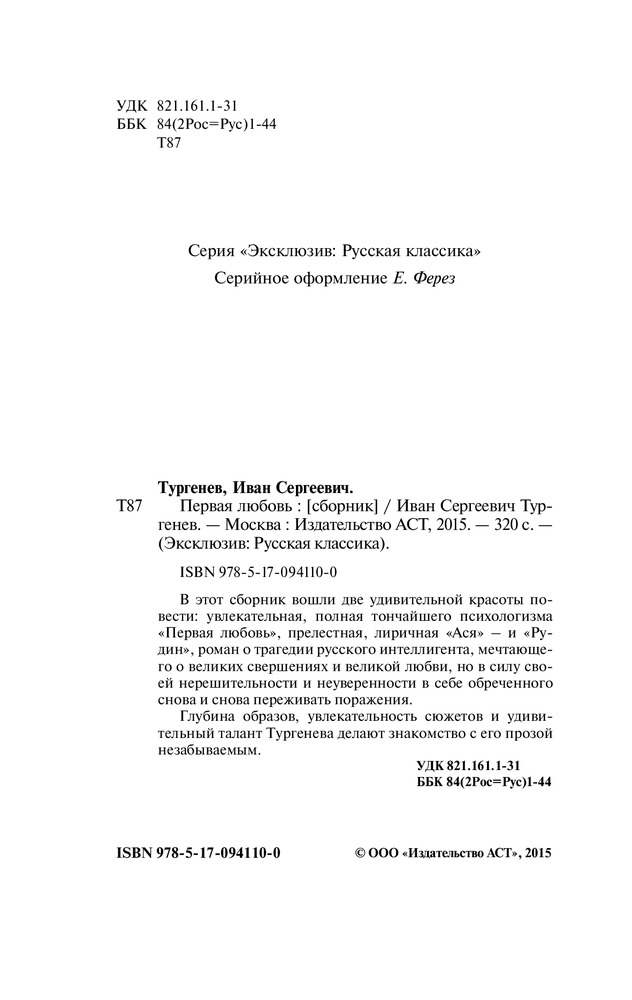 УДК 821.161.1-31
ББК 84(2Рос=Рус)1-44
Т87

Серия «Эксклюзив: Русская классика»

Серийное оформление Е. Ферез

Тургенев, Иван Сергеевич.

Т87 Первая любовь : [сборник] / Иван Сергеевич Тургенев. — Москва : Издательство АСТ, 2015. — 320 с. — (Эксклюзив: Русская классика).

ISBN 978-5-17-094110-0

В этот сборник вошли две удивительной красоты повести: увлекательная, полная тончайшего психологизма «Первая любовь», прелестная, лиричная «Ася» — и «Рудин», роман о трагедии русского интеллигента, мечтающего о великих свершениях и великой любви, но в силу своей нерешительности и неуверенности в себе обреченного снова и снова переживать поражения.

Глубина образов, увлекательность сюжетов и удивительный талант Тургенева делают знакомство с его прозой незабываемым.

УДК 821.161.1-31
ББК 84(2Рос=Рус)1-44

ISBN 978-5-17-094110-0

© ООО «Издательство АСТ», 2015